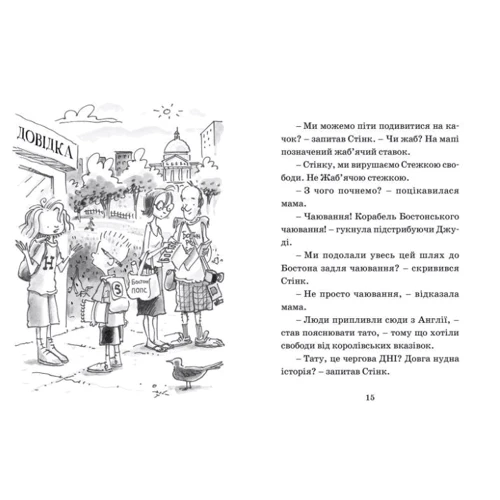 ДОВІДКА

H

S

Бостон ПОПС

– Ми можемо піти подивитися на качок? – запитав Стінк. – Чи жаб? На мапі позначений жаб'ячий ставок.

– Стінку, ми вирушаємо Стежкою свободи. Не Жаб'ячою стежкою.

– З чого почнемо? – поцікавилася мама.

– Чаювання! Корабель Бостонського чаювання! – гукнула підстрибуючи Джуді.

– Ми подолали увесь цей шлях до Бостона задля чаювання? – скривився Стінк.

– Не просто чаювання, – відказала мама.

– Люди припливли сюди з Англії, – став пояснювати тато, – тому що хотіли свободи від королівських вказівок.

– Тату, це чергова ДНІ? Довга нудна історія? – запитав Стінк.

15